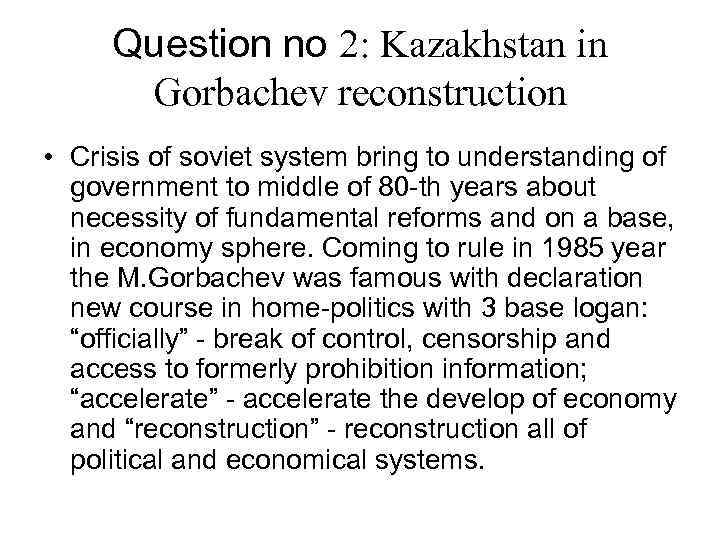 Question no 2: Kazakhstan in Gorbachev reconstruction

• Crisis of soviet system bring to understanding of government to middle of 80-th years about necessity of fundamental reforms and on a base, in economy sphere. Coming to rule in 1985 year the M.Gorbachev was famous with declaration new course in home-politics with 3 base logan: “officially” - break of control, censorship and access to formerly prohibition information; “accelerate” - accelerate the develop of economy and “reconstruction” - reconstruction all of political and economical systems.